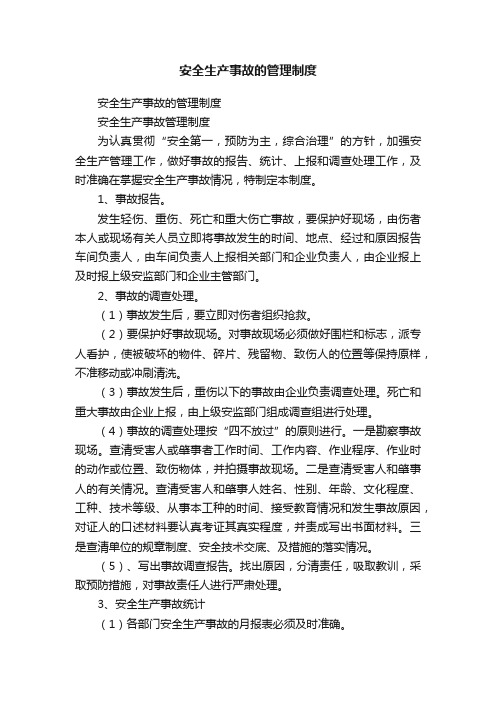 安全生产事故的管理制度

安全生产事故的管理制度

安全生产事故管理制度

为认真贯彻“安全第一，预防为主，综合治理”的方针，加强安全生产管理工作，做好事故的报告、统计、上报和调查处理工作，及时准确在掌握安全生产事故情况，特制定本制度。

1、事故报告。

发生轻伤、重伤、死亡和重大伤亡事故，要保护好现场，由伤者本人或现场有关人员立即将事故发生的时间、地点、经过和原因报告车间负责人，由车间负责人上报相关部门和企业负责人，由企业报上及时报上级安监部门和企业主管部门。

2、事故的调查处理。

（1）事故发生后，要立即对伤者组织抢救。

（2）要保护好事故现场。对事故现场必须做好围栏和标志，派专人看护，使被破坏的物件、碎片、残留物、致伤人的位置等保持原样，不准移动或冲刷清洗。

（3）事故发生后，重伤以下的事故由企业负责调查处理。死亡和重大事故由企业上报，由上级安监部门组成调查组进行处理。

（4）事故的调查处理按“四不放过”的原则进行。一是勘察事故现场。查清受害人或肇事者工作时间、工作内容、作业程序、作业时的动作或位置、致伤物体，并拍摄事故现场。二是查清受害人和肇事人的有关情况。查清受害人和肇事人姓名、性别、年龄、文化程度、工种、技术等级、从事本工种的时间、接受教育情况和发生事故原因，对证人的口述材料要认真考证其真实程度，并责成写出书面材料。三是查清单位的规章制度、安全技术交底、及措施的落实情况。

（5）、写出事故调查报告。找出原因，分清责任，吸取教训，采取预防措施，对事故责任人进行严肃处理。

3、安全生产事故统计

（1）各部门安全生产事故的月报表必须及时准确。